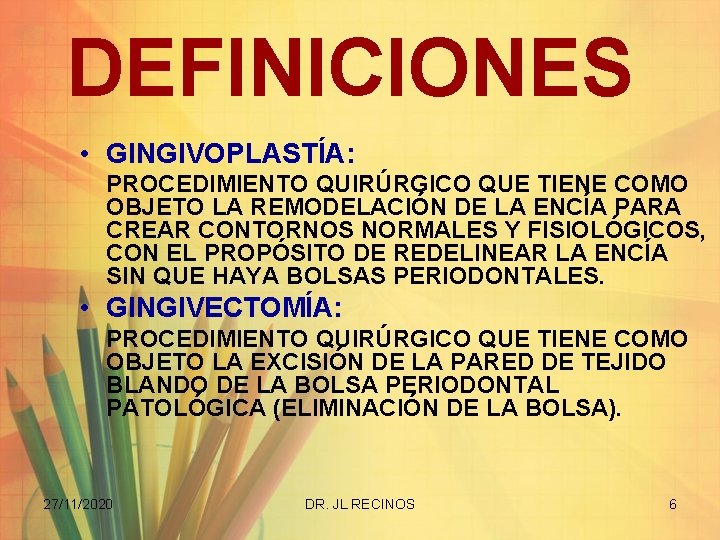 DEFINICIONES

• GINGIVOPLASTÍA:

PROCEDIMIENTO QUIRÚRGICO QUE TIENE COMO OBJETO LA REMODELACIÓN DE LA ENCÍA PARA CREAR CONTORNOS NORMALES Y FISIOLÓGICOS, CON EL PROPÓSITO DE REDELINEAR LA ENCÍA SIN QUE HAYA BOLSAS PERIODONTALES.

• GINGIVECTOMÍA:

PROCEDIMIENTO QUIRÚRGICO QUE TIENE COMO OBJETO LA EXCISIÓN DE LA PARED DE TEJIDO BLANDO DE LA BOLSA PERIODONTAL PATOLÓGICA (ELIMINACIÓN DE LA BOLSA).

27/11/2020 DR. JL RECINOS 6